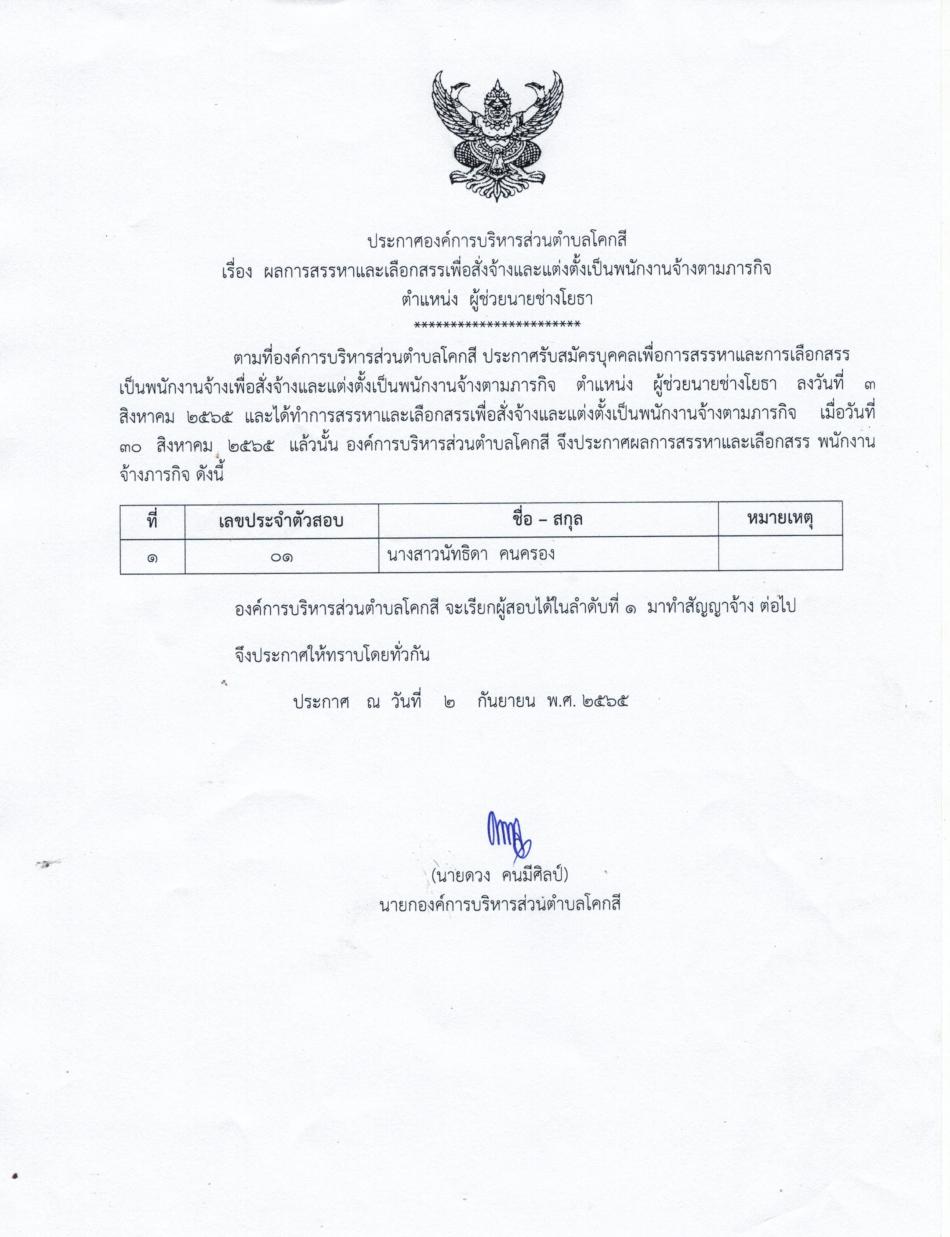 ประกาศองค์การบริหารส่วนตำบลโคกสี
เรื่อง ผลการสรรหาและเลือกสรรเพื่อสั่งจ้างและแต่งตั้งเป็นพนักงานจ้างตามภารกิจ
ตำแหน่ง ผู้ช่วยนายช่างโยธา
**********************

ตามที่องค์การบริหารส่วนตำบลโคกสี ประกาศรับสมัครบุคคลเพื่อการสรรหาและการเลือกสรรเป็นพนักงานจ้างเพื่อสั่งจ้างและแต่งตั้งเป็นพนักงานจ้างตามภารกิจ ตำแหน่ง ผู้ช่วยนายช่างโยธา ลงวันที่ ๓ สิงหาคม ๒๕๖๕ และได้ทำการสรรหาและเลือกสรรเพื่อสั่งจ้างและแต่งตั้งเป็นพนักงานจ้างตามภารกิจ เมื่อวันที่ ๓๐ สิงหาคม ๒๕๖๕ แล้วนั้น องค์การบริหารส่วนตำบลโคกสี จึงประกาศผลการสรรหาและเลือกสรร พนักงานจ้างภารกิจ ดังนี้

| ที่ | เลขประจำตัวสอบ | ชื่อ – สกุล | หมายเหตุ |
|---|---|---|---|
| ๑ | ๐๑ | นางสาวนัทธิดา คนครอง | |

องค์การบริหารส่วนตำบลโคกสี จะเรียกผู้สอบได้ในลำดับที่ ๑ มาทำสัญญาจ้าง ต่อไป

จึงประกาศให้ทราบโดยทั่วกัน

ประกาศ ณ วันที่ ๒ กันยายน พ.ศ. ๒๕๖๕

(นายดวง คนมีศิลป์)
นายกองค์การบริหารส่วนตำบลโคกสี